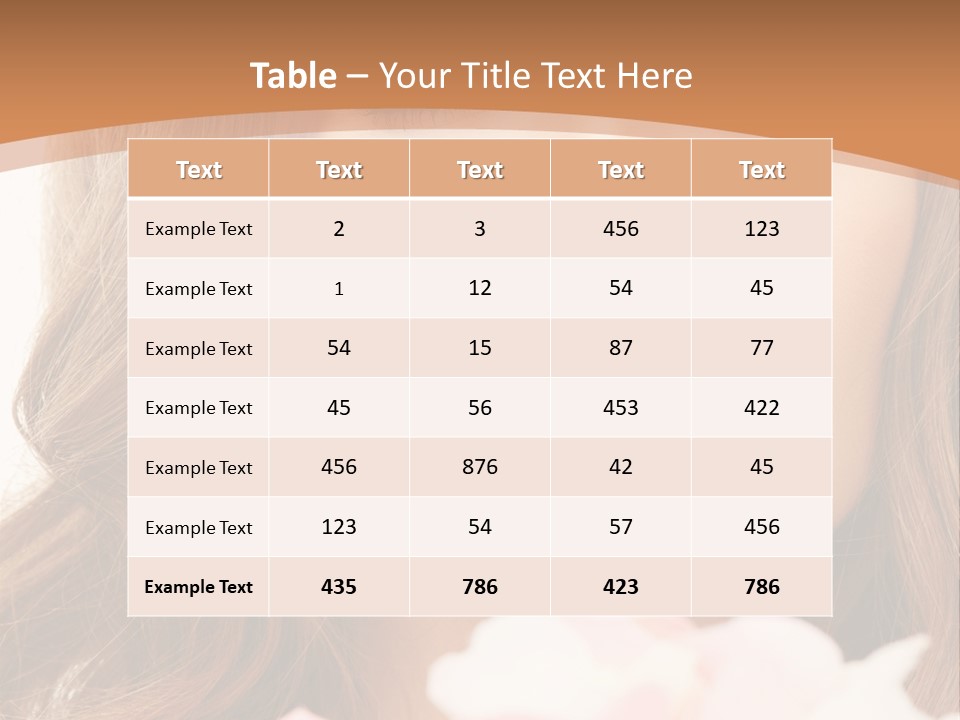 Table – Your Title Text Here

| Text | Text | Text | Text | Text |
|---|---|---|---|---|
| Example Text | 2 | 3 | 456 | 123 |
| Example Text | 1 | 12 | 54 | 45 |
| Example Text | 54 | 15 | 87 | 77 |
| Example Text | 45 | 56 | 453 | 422 |
| Example Text | 456 | 876 | 42 | 45 |
| Example Text | 123 | 54 | 57 | 456 |
| Example Text | 435 | 786 | 423 | 786 |